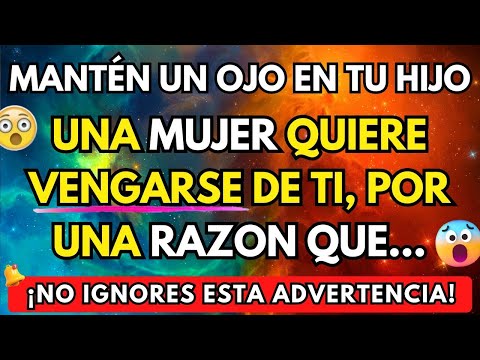 MANTÉN UN OJO EN TU HIJO

UNA MUJER QUIERE VENGARSE DE TI, POR UNA RAZON QUE...

¡NO IGNORES ESTA ADVERTENCIA!